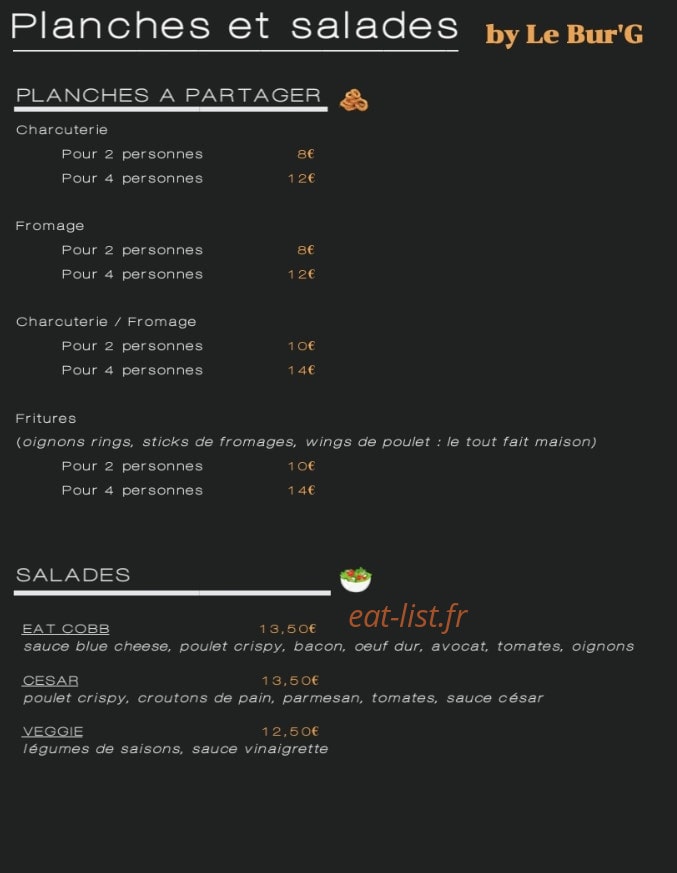 Planches et salades by Le Bur'G

PLANCHES A PARTAGER

Charcuterie
Pour 2 personnes 8€
Pour 4 personnes 12€

Fromage
Pour 2 personnes 8€
Pour 4 personnes 12€

Charcuterie / Fromage
Pour 2 personnes 10€
Pour 4 personnes 14€

Fritures
(oignons rings, sticks de fromages, wings de poulet : le tout fait maison)
Pour 2 personnes 10€
Pour 4 personnes 14€

SALADES

EAT COBB 13,50€
sauce blue cheese, poulet crispy, bacon, oeuf dur, avocat, tomates, oignons

CESAR 13,50€
poulet crispy, croutons de pain, parmesan, tomates, sauce césar

VEGGIE 12,50€
légumes de saisons, sauce vinaigrette

eat-list.fr